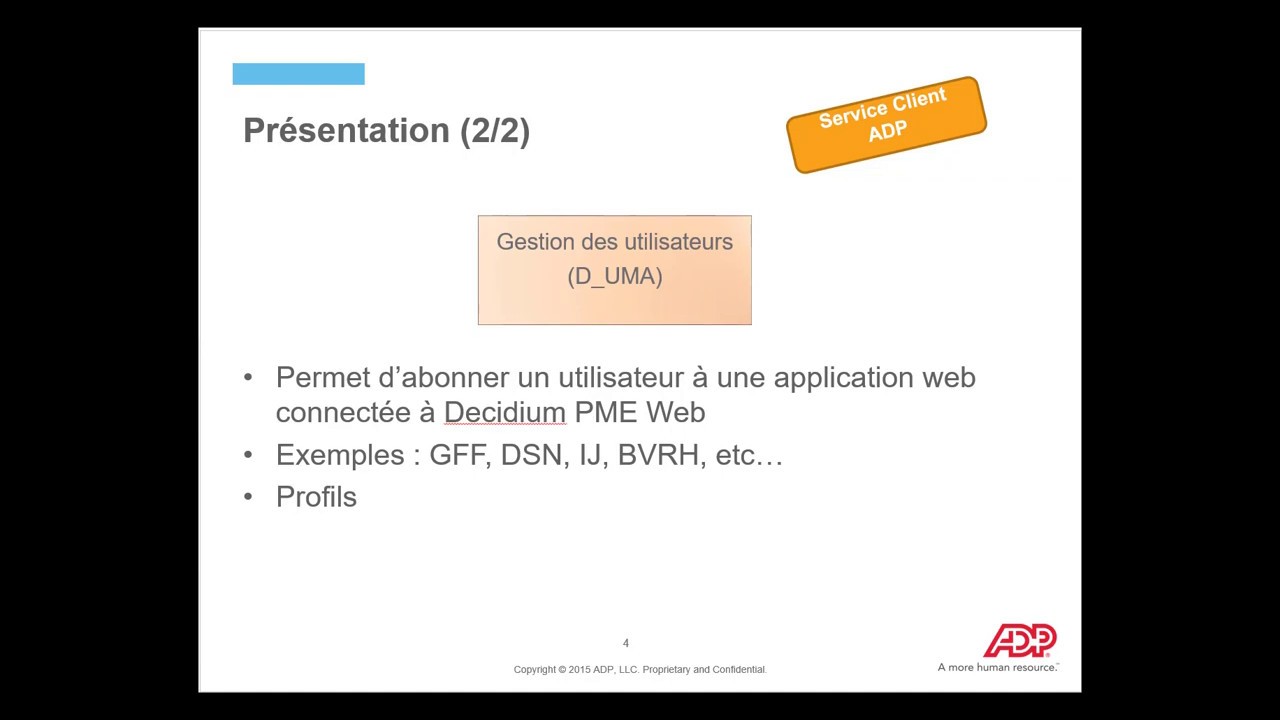 Présentation (2/2)

Service Client ADP

Gestion des utilisateurs (D_UMA)

• Permet d'abonner un utilisateur à une application web connectée à Decidium PME Web
• Exemples : GFF, DSN, IJ, BVRH, etc…
• Profils

4

Copyright © 2015 ADP, LLC. Proprietary and Confidential.

ADP
A more human resource.